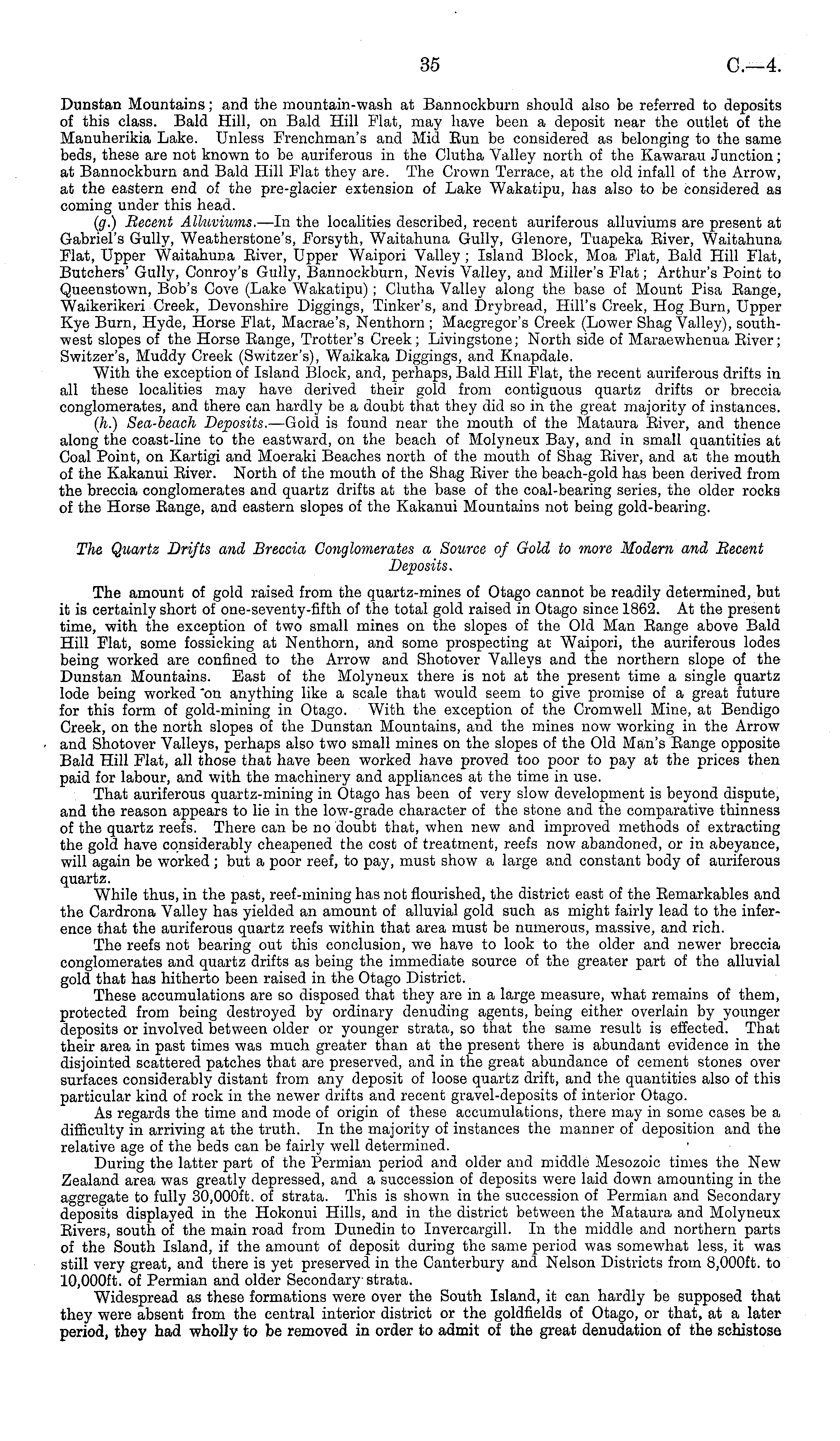 35 C.—4.

Dunstan Mountains; and the mountain-wash at Bannockburn should also be referred to deposits of this class. Bald Hill, on Bald Hill Flat, may have been a deposit near the outlet of the Manuherikia Lake. Unless Frenchman's and Mid Run be considered as belonging to the same beds, these are not known to be auriferous in the Clutha Valley north of the Kawarau Junction; at Bannockburn and Bald Hill Flat they are. The Crown Terrace, at the old infall of the Arrow, at the eastern end of the pre-glacier extension of Lake Wakatipu, has also to be considered as coming under this head.

(g.) Recent Alluviums.—In the localities described, recent auriferous alluviums are present at Gabriel's Gully, Weatherstone's, Forsyth, Waitahuna Gully, Glenore, Tuapeka River, Waitahuna Flat, Upper Waitahuna River, Upper Waipori Valley; Island Block, Moa Flat, Bald Hill Flat, Butchers' Gully, Conroy's Gully, Bannockburn, Nevis Valley, and Miller's Flat; Arthur's Point to Queenstown, Bob's Cove (Lake Wakatipu); Clutha Valley along the base of Mount Pisa Range, Waikerikeri Creek, Devonshire Diggings, Tinker's, and Drybread, Hill's Creek, Hog Burn, Upper Kye Burn, Hyde, Horse Flat, Macrae's, Nenthorn; Macgregor's Creek (Lower Shag Valley), southwest slopes of the Horse Range, Trotter's Creek; Livingstone; North side of Maraewhenua River; Switzer's, Muddy Creek (Switzer's), Waikaka Diggings, and Knapdale.

With the exception of Island Block, and, perhaps, Bald Hill Flat, the recent auriferous drifts in all these localities may have derived their gold from contiguous quartz drifts or breccia conglomerates, and there can hardly be a doubt that they did so in the great majority of instances.

(h.) Sea-beach Deposits.—Gold is found near the mouth of the Mataura River, and thence along the coast-line to the eastward, on the beach of Molyneux Bay, and in small quantities at Coal Point, on Kartigi and Moeraki Beaches north of the mouth of Shag River, and at the mouth of the Kakanui River. North of the mouth of the Shag River the beach-gold has been derived from the breccia conglomerates and quartz drifts at the base of the coal-bearing series, the older rocks of the Horse Range, and eastern slopes of the Kakanui Mountains not being gold-bearing.

The Quartz Drifts and Breccia Conglomerates a Source of Gold to more Modern and Recent Deposits.

The amount of gold raised from the quartz-mines of Otago cannot be readily determined, but it is certainly short of one-seventy-fifth of the total gold raised in Otago since 1862. At the present time, with the exception of two small mines on the slopes of the Old Man Range above Bald Hill Flat, some fossicking at Nenthorn, and some prospecting at Waipori, the auriferous lodes being worked are confined to the Arrow and Shotover Valleys and the northern slope of the Dunstan Mountains. East of the Molyneux there is not at the present time a single quartz lode being worked on anything like a scale that would seem to give promise of a great future for this form of gold-mining in Otago. With the exception of the Cromwell Mine, at Bendigo Creek, on the north slopes of the Dunstan Mountains, and the mines now working in the Arrow and Shotover Valleys, perhaps also two small mines on the slopes of the Old Man's Range opposite Bald Hill Flat, all those that have been worked have proved too poor to pay at the prices then paid for labour, and with the machinery and appliances at the time in use.

That auriferous quartz-mining in Otago has been of very slow development is beyond dispute, and the reason appears to lie in the low-grade character of the stone and the comparative thinness of the quartz reefs. There can be no doubt that, when new and improved methods of extracting the gold have considerably cheapened the cost of treatment, reefs now abandoned, or in abeyance, will again be worked; but a poor reef, to pay, must show a large and constant body of auriferous quartz.

While thus, in the past, reef-mining has not flourished, the district east of the Remarkables and the Cardrona Valley has yielded an amount of alluvial gold such as might fairly lead to the inference that the auriferous quartz reefs within that area must be numerous, massive, and rich.

The reefs not bearing out this conclusion, we have to look to the older and newer breccia conglomerates and quartz drifts as being the immediate source of the greater part of the alluvial gold that has hitherto been raised in the Otago District.

These accumulations are so disposed that they are in a large measure, what remains of them, protected from being destroyed by ordinary denuding agents, being either overlain by younger deposits or involved between older or younger strata, so that the same result is effected. That their area in past times was much greater than at the present there is abundant evidence in the disjointed scattered patches that are preserved, and in the great abundance of cement stones over surfaces considerably distant from any deposit of loose quartz drift, and the quantities also of this particular kind of rock in the newer drifts and recent gravel-deposits of interior Otago.

As regards the time and mode of origin of these accumulations, there may in some cases be a difficulty in arriving at the truth. In the majority of instances the manner of deposition and the relative age of the beds can be fairly well determined.

During the latter part of the Permian period and older and middle Mesozoic times the New Zealand area was greatly depressed, and a succession of deposits were laid down amounting in the aggregate to fully 30,000ft. of strata. This is shown in the succession of Permian and Secondary deposits displayed in the Hokonui Hills, and in the district between the Mataura and Molyneux Rivers, south of the main road from Dunedin to Invercargill. In the middle and northern parts of the South Island, if the amount of deposit during the same period was somewhat less, it was still very great, and there is yet preserved in the Canterbury and Nelson Districts from 8,000ft. to 10,000ft. of Permian and older Secondary strata.

Widespread as these formations were over the South Island, it can hardly be supposed that they were absent from the central interior district or the goldfields of Otago, or that, at a later period, they had wholly to be removed in order to admit of the great denudation of the schistose